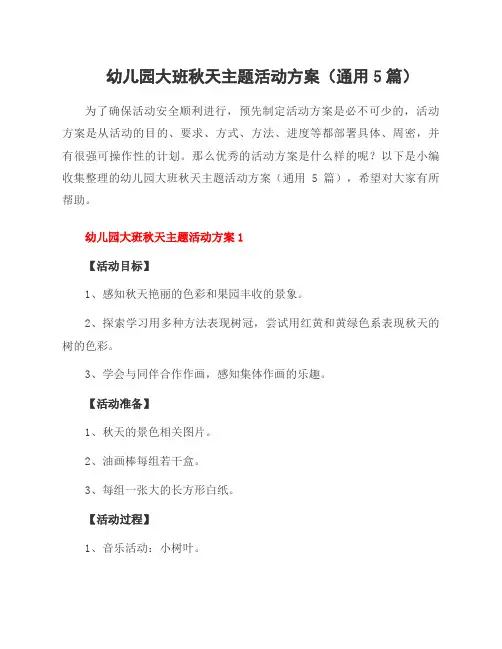 幼儿园大班秋天主题活动方案（通用 5 篇）

为了确保活动安全顺利进行，预先制定活动方案是必不可少的，活动方案是从活动的目的、要求、方式、方法、进度等都部署具体、周密，并有很强可操作性的计划。那么优秀的活动方案是什么样的呢？以下是小编收集整理的幼儿园大班秋天主题活动方案（通用 5 篇），希望对大家有所帮助。

幼儿园大班秋天主题活动方案 1

【活动目标】

1、感知秋天艳丽的色彩和果园丰收的景象。

2、探索学习用多种方法表现树冠，尝试用红黄和黄绿色系表现秋天的树的色彩。

3、学会与同伴合作作画，感知集体作画的乐趣。

【活动准备】

1、秋天的景色相关图片。

2、油画棒每组若干盒。

3、每组一张大的长方形白纸。

【活动过程】

1、音乐活动：小树叶。